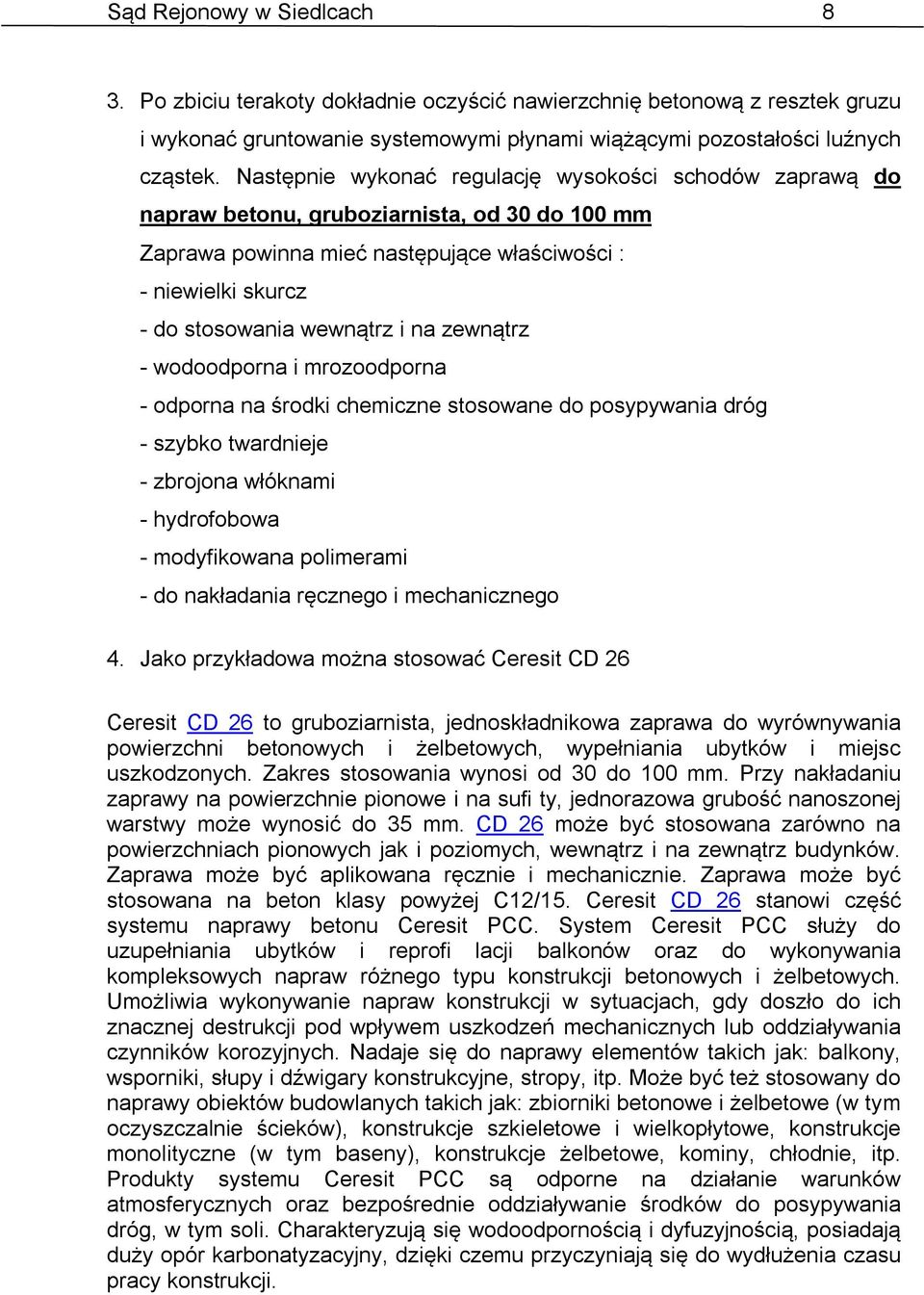 Sąd Rejonowy w Siedlcach 8

3. Po zbiciu terakoty dokładnie oczyścić nawierzchnię betonową z resztek gruzu i wykonać gruntowanie systemowymi płynami wiążącymi pozostałości luźnych cząstek. Następnie wykonać regulację wysokości schodów zaprawą do napraw betonu, gruboziarnista, od 30 do 100 mm

Zaprawa powinna mieć następujące właściwości :

- niewielki skurcz

- do stosowania wewnątrz i na zewnątrz

- wodoodporna i mrozoodporna

- odporna na środki chemiczne stosowane do posypywania dróg

- szybko twardnieje

- zbrojona włóknami

- hydrofobowa

- modyfikowana polimerami

- do nakładania ręcznego i mechanicznego

4. Jako przykładowa można stosować Ceresit CD 26

Ceresit CD 26 to gruboziarnista, jednoskładnikowa zaprawa do wyrównywania powierzchni betonowych i żelbetowych, wypełniania ubytków i miejsc uszkodzonych. Zakres stosowania wynosi od 30 do 100 mm. Przy nakładaniu zaprawy na powierzchnie pionowe i na sufi ty, jednorazowa grubość nanoszonej warstwy może wynosić do 35 mm. CD 26 może być stosowana zarówno na powierzchniach pionowych jak i poziomych, wewnątrz i na zewnątrz budynków. Zaprawa może być aplikowana ręcznie i mechanicznie. Zaprawa może być stosowana na beton klasy powyżej C12/15. Ceresit CD 26 stanowi część systemu naprawy betonu Ceresit PCC. System Ceresit PCC służy do uzupełniania ubytków i reprofi lacji balkonów oraz do wykonywania kompleksowych napraw różnego typu konstrukcji betonowych i żelbetowych. Umożliwia wykonywanie napraw konstrukcji w sytuacjach, gdy doszło do ich znacznej destrukcji pod wpływem uszkodzeń mechanicznych lub oddziaływania czynników korozyjnych. Nadaje się do naprawy elementów takich jak: balkony, wsporniki, słupy i dźwigary konstrukcyjne, stropy, itp. Może być też stosowany do naprawy obiektów budowlanych takich jak: zbiorniki betonowe i żelbetowe (w tym oczyszczalnie ścieków), konstrukcje szkieletowe i wielkopłytowe, konstrukcje monolityczne (w tym baseny), konstrukcje żelbetowe, kominy, chłodnie, itp. Produkty systemu Ceresit PCC są odporne na działanie warunków atmosferycznych oraz bezpośrednie oddziaływanie środków do posypywania dróg, w tym soli. Charakteryzują się wodoodpornością i dyfuzyjnością, posiadają duży opór karbonatyzacyjny, dzięki czemu przyczyniają się do wydłużenia czasu pracy konstrukcji.